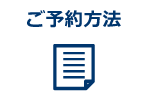 ご予約方法